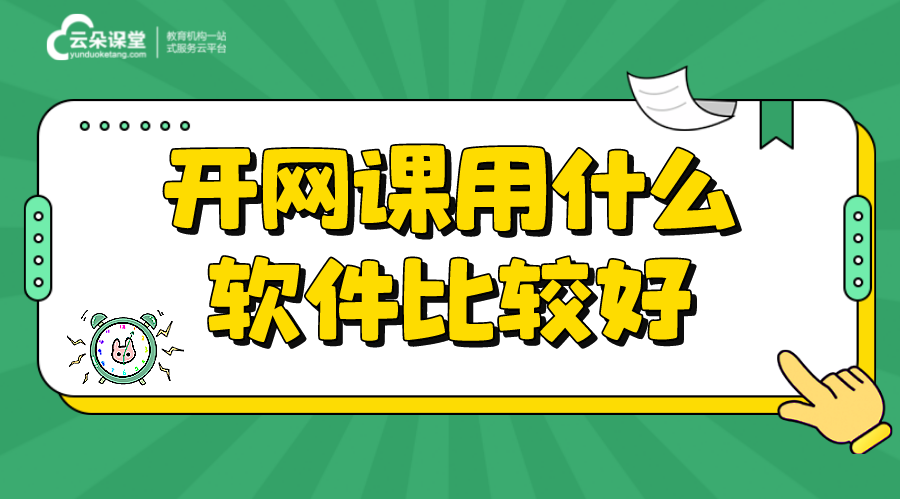 云朵课堂
yunduoketang.com
教育机构一站式服务云平台

开网课用什么软件比较好